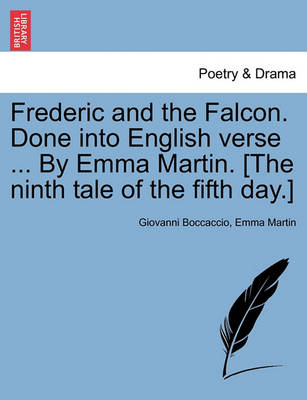 BRITISH LIBRARY

Poetry & Drama

Frederic and the Falcon. Done into English verse ... By Emma Martin. [The ninth tale of the fifth day.]

Giovanni Boccaccio, Emma Martin